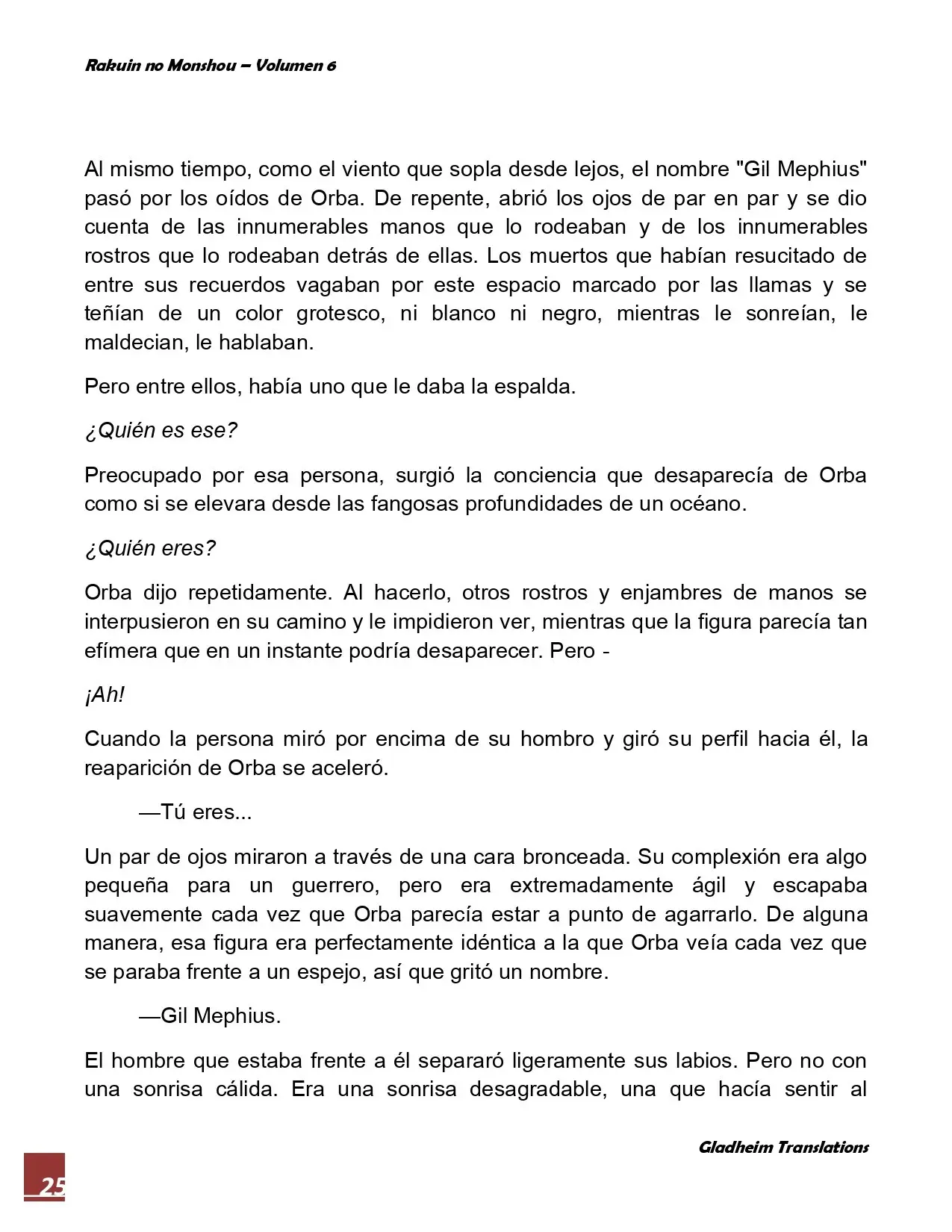 Rakuin no Monshou – Volumen 6

Al mismo tiempo, como el viento que sopla desde lejos, el nombre "Gil Mephius" pasó por los oídos de Orba. De repente, abrió los ojos de par en par y se dio cuenta de las innumerables manos que lo rodeaban y de los innumerables rostros que lo rodeaban detrás de ellas. Los muertos que habían resucitado de entre sus recuerdos vagaban por este espacio marcado por las llamas y se teñían de un color grotesco, ni blanco ni negro, mientras le sonreían, le maldecian, le hablaban.

Pero entre ellos, había uno que le daba la espalda.

¿Quién es ese?

Preocupado por esa persona, surgió la conciencia que desaparecía de Orba como si se elevara desde las fangosas profundidades de un océano.

¿Quién eres?

Orba dijo repetidamente. Al hacerlo, otros rostros y enjambres de manos se interpusieron en su camino y le impidieron ver, mientras que la figura parecía tan efímera que en un instante podría desaparecer. Pero -

¡Ah!

Cuando la persona miró por encima de su hombro y giró su perfil hacia él, la reaparición de Orba se aceleró.

—Tú eres...

Un par de ojos miraron a través de una cara bronceada. Su complexión era algo pequeña para un guerrero, pero era extremadamente ágil y escapaba suavemente cada vez que Orba parecía estar a punto de agarrarlo. De alguna manera, esa figura era perfectamente idéntica a la que Orba veía cada vez que se paraba frente a un espejo, así que gritó un nombre.

—Gil Mephius.

El hombre que estaba frente a él separaró ligeramente sus labios. Pero no con una sonrisa cálida. Era una sonrisa desagradable, una que hacía sentir al

Gladheim Translations

25